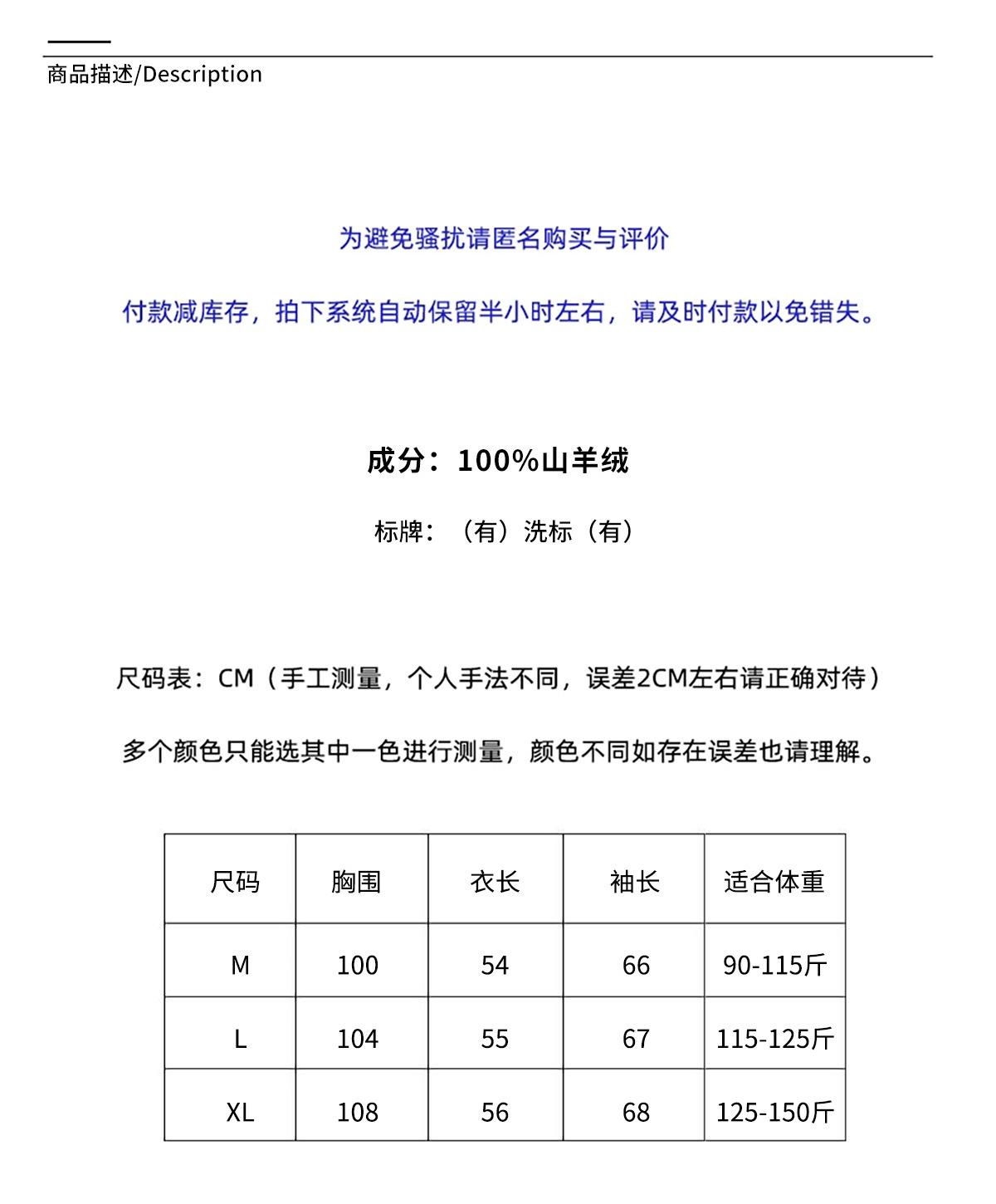 商品描述/Description

为避免骚扰请匿名购买与评价

付款减库存，拍下系统自动保留半小时左右，请及时付款以免错失。

成分：100%山羊绒

标牌：（有）洗标（有）

尺码表：CM（手工测量，个人手法不同，误差2CM左右请正确对待）

多个颜色只能选其中一色进行测量，颜色不同如存在误差也请理解。

| 尺码 | 胸围 | 衣长 | 袖长 | 适合体重 |
|---|---|---|---|---|
| M | 100 | 54 | 66 | 90-115斤 |
| L | 104 | 55 | 67 | 115-125斤 |
| XL | 108 | 56 | 68 | 125-150斤 |